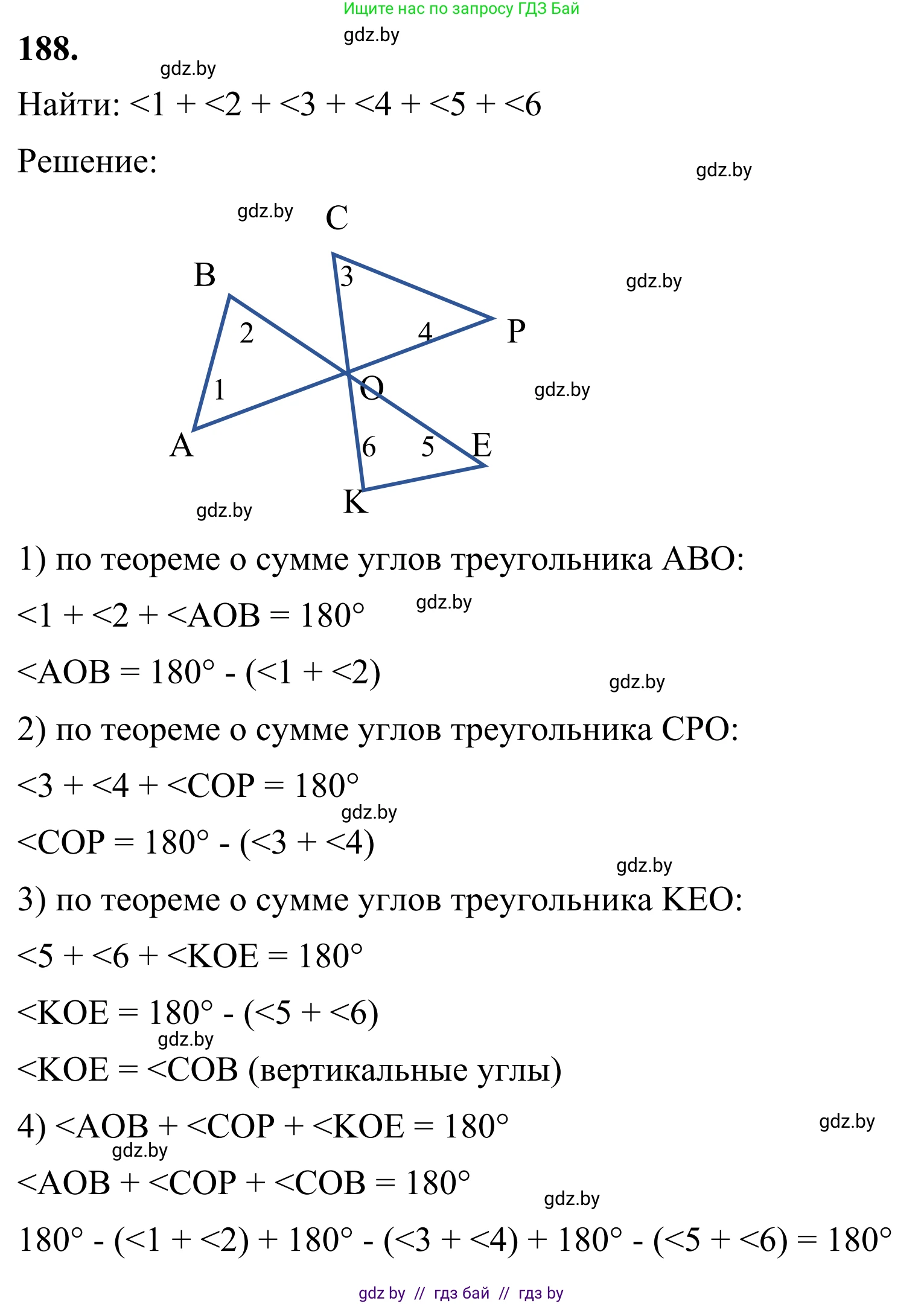 Ищите нас по запросу ГДЗ Бай
gdz.by
188.
gdz.by
Найти: <1 + <2 + <3 + <4 + <5 + <6

Решение:
gdz.by
gdz.by
C
B
3
gdz.by
2
4
P
1
O
gdz.by
A
6
5
E
K
gdz.by

1) по теореме о сумме углов треугольника ABO:

<1 + <2 + <AOB = 180°
gdz.by

<AOB = 180° - (<1 + <2)
gdz.by

2) по теореме о сумме углов треугольника CPO:

<3 + <4 + <COP = 180°
gdz.by

<COP = 180° - (<3 + <4)
gdz.by

3) по теореме о сумме углов треугольника KEO:

<5 + <6 + <KOE = 180°

<KOE = 180° - (<5 + <6)
gdz.by

<KOE = <COB (вертикальные углы)

4) <AOB + <COP + <KOE = 180°
gdz.by
gdz.by

<AOB + <COP + <COB = 180°
gdz.by

180° - (<1 + <2) + 180° - (<3 + <4) + 180° - (<5 + <6) = 180°

gdz by // гдз бай // гдз by